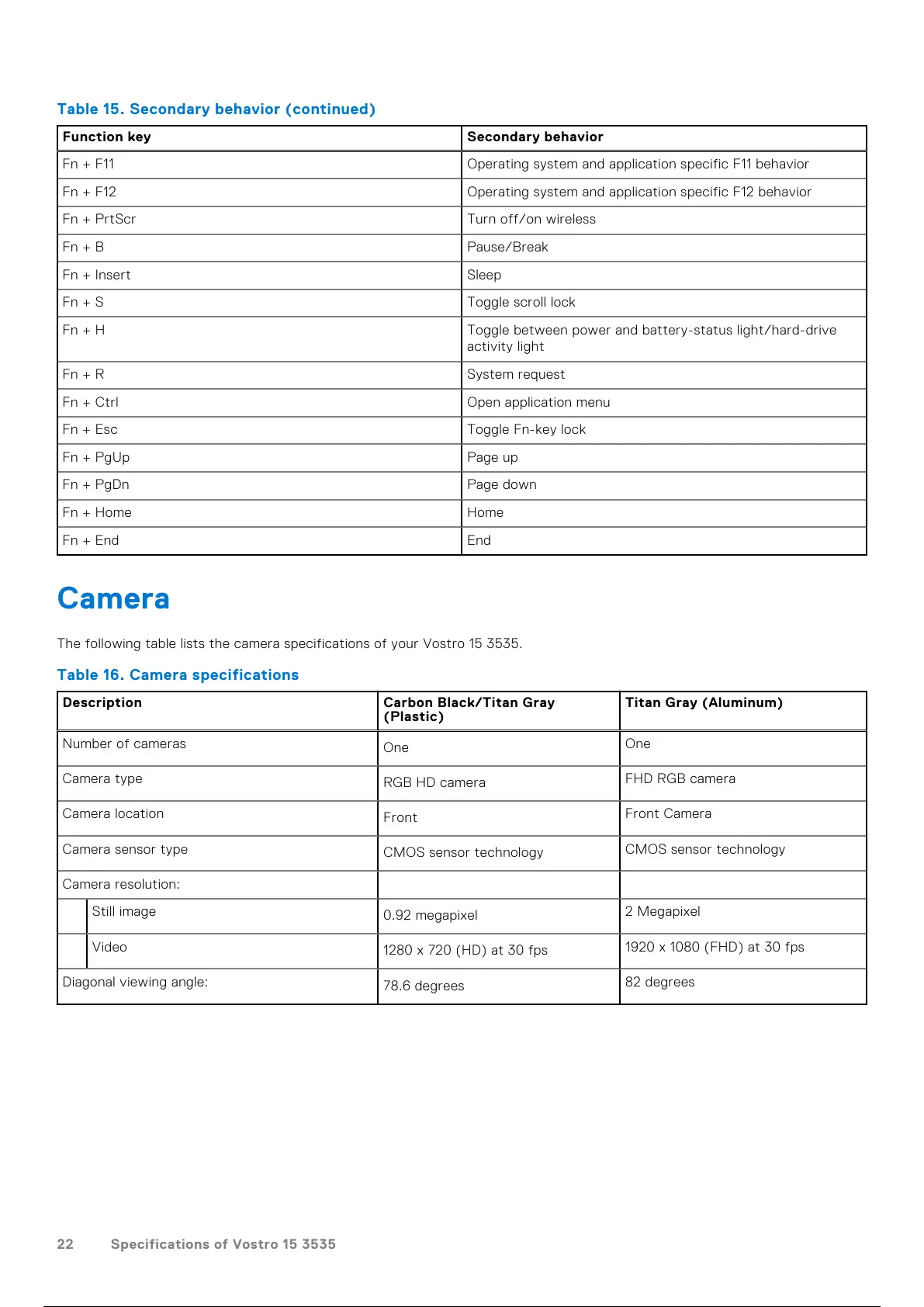 Table 15. Secondary behavior (continued)

| Function key | Secondary behavior |
|---|---|
| Fn + F11 | Operating system and application specific F11 behavior |
| Fn + F12 | Operating system and application specific F12 behavior |
| Fn + PrtScr | Turn off/on wireless |
| Fn + B | Pause/Break |
| Fn + Insert | Sleep |
| Fn + S | Toggle scroll lock |
| Fn + H | Toggle between power and battery-status light/hard-drive activity light |
| Fn + R | System request |
| Fn + Ctrl | Open application menu |
| Fn + Esc | Toggle Fn-key lock |
| Fn + PgUp | Page up |
| Fn + PgDn | Page down |
| Fn + Home | Home |
| Fn + End | End |

Camera

The following table lists the camera specifications of your Vostro 15 3535.

Table 16. Camera specifications

| Description | Carbon Black/Titan Gray (Plastic) | Titan Gray (Aluminum) |
|---|---|---|
| Number of cameras | One | One |
| Camera type | RGB HD camera | FHD RGB camera |
| Camera location | Front | Front Camera |
| Camera sensor type | CMOS sensor technology | CMOS sensor technology |
| Camera resolution: | | |
| Still image | 0.92 megapixel | 2 Megapixel |
| Video | 1280 x 720 (HD) at 30 fps | 1920 x 1080 (FHD) at 30 fps |
| Diagonal viewing angle: | 78.6 degrees | 82 degrees |

22 Specifications of Vostro 15 3535